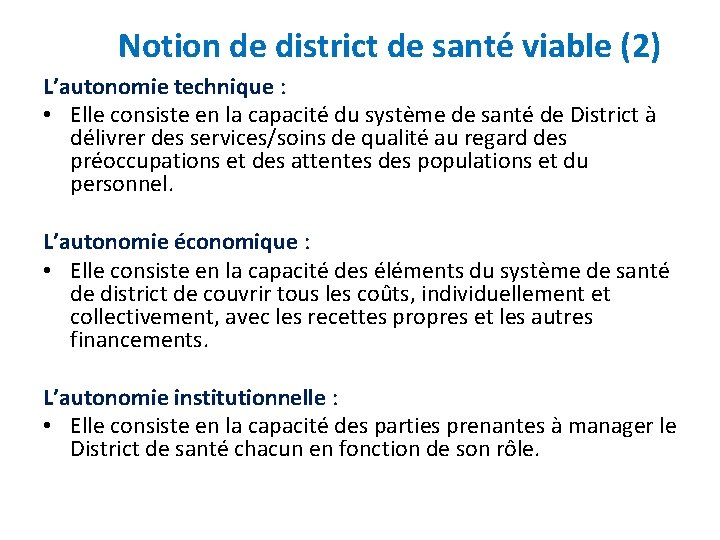 Notion de district de santé viable (2)

L’autonomie technique :

• Elle consiste en la capacité du système de santé de District à délivrer des services/soins de qualité au regard des préoccupations et des attentes des populations et du personnel.

L’autonomie économique :

• Elle consiste en la capacité des éléments du système de santé de district de couvrir tous les coûts, individuellement et collectivement, avec les recettes propres et les autres financements.

L’autonomie institutionnelle :

• Elle consiste en la capacité des parties prenantes à manager le District de santé chacun en fonction de son rôle.